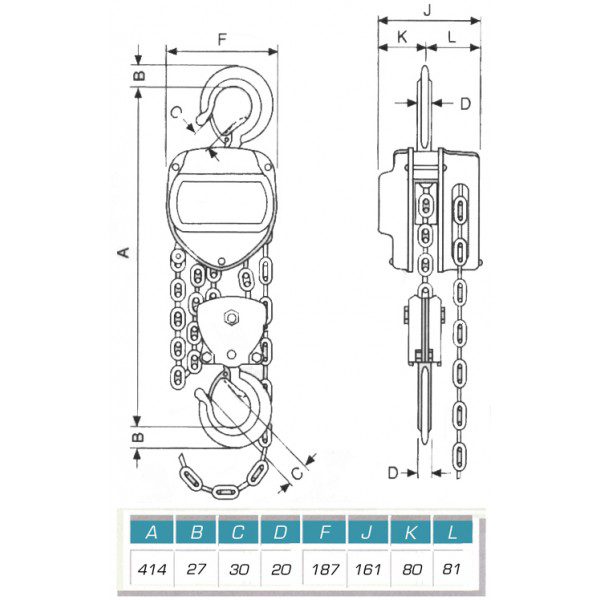 F

B

C

A

B

C

J

K

L

D

D

| A | B | C | D | F | J | K | L |
|---|---|---|---|---|---|---|---|
| 414 | 27 | 30 | 20 | 187 | 161 | 80 | 81 |